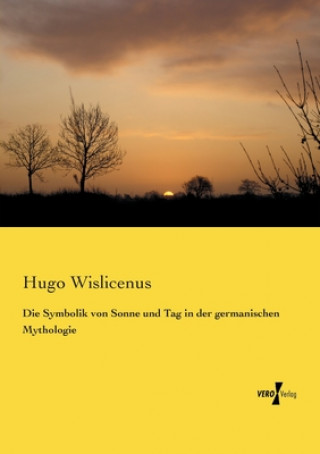 Hugo Wislicenus

Die Symbolik von Sonne und Tag in der germanischen Mythologie

VERO Verlag